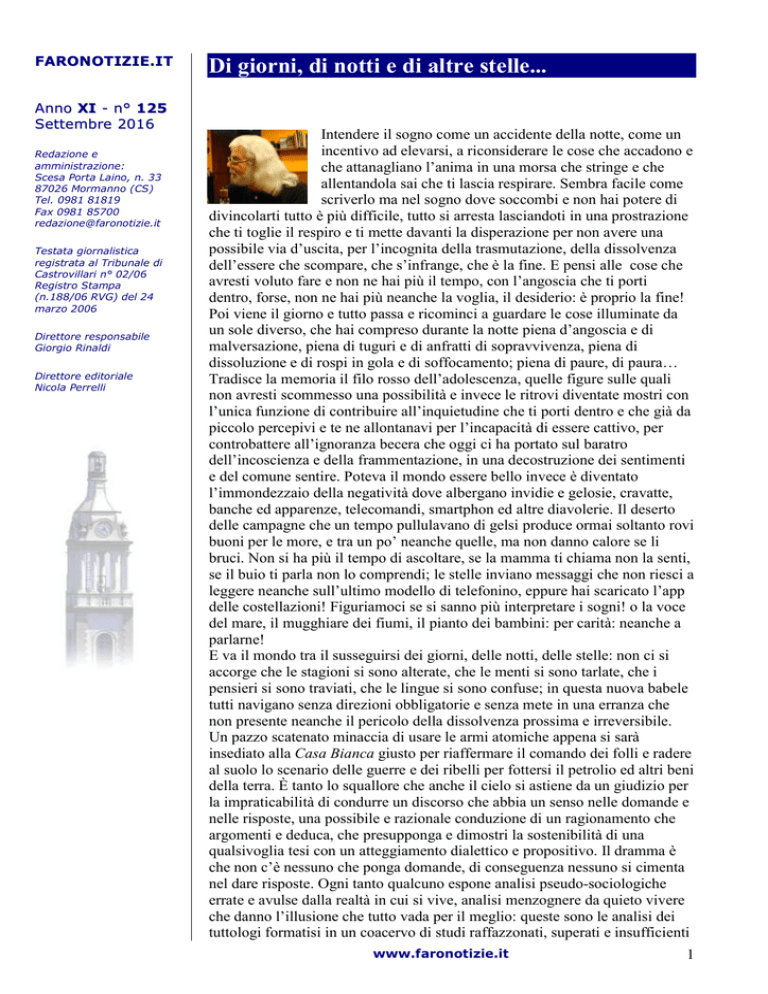 FARONOTIZIE.IT

Anno XI - n° 125
Settembre 2016

Redazione e amministrazione:
Scesa Porta Laino, n. 33
87026 Mormanno (CS)
Tel. 0981 81819
Fax 0981 85700
redazione@faronotizie.it

Testata giornalistica registrata al Tribunale di Castrovillari n° 02/06 Registro Stampa (n.188/06 RVG) del 24 marzo 2006

Direttore responsabile
Giorgio Rinaldi

Direttore editoriale
Nicola Perrelli

Di giorni, di notti e di altre stelle...

Intendere il sogno come un accidente della notte, come un incentivo ad elevarsi, a riconsiderare le cose che accadono e che attanagliano l'anima in una morsa che stringe e che allentandola sai che ti lascia respirare. Sembra facile come scriverlo ma nel sogno dove soccombi e non hai potere di divincolarti tutto è più difficile, tutto si arresta lasciandoti in una prostrazione che ti toglie il respiro e ti mette davanti la disperazione per non avere una possibile via d'uscita, per l'incognita della trasmutazione, della dissolvenza dell'essere che scompare, che s'infrange, che è la fine. E pensi alle cose che avresti voluto fare e non ne hai più il tempo, con l'angoscia che ti porti dentro, forse, non ne hai più neanche la voglia, il desiderio: è proprio la fine! Poi viene il giorno e tutto passa e ricominci a guardare le cose illuminate da un sole diverso, che hai compreso durante la notte piena d'angoscia e di malversazione, piena di tuguri e di anfratti di sopravvivenza, piena di dissoluzione e di rospi in gola e di soffocamento; piena di paure, di paura… Tradisce la memoria il filo rosso dell'adolescenza, quelle figure sulle quali non avresti scommesso una possibilità e invece le ritrovi diventate mostri con l'unica funzione di contribuire all'inquietudine che ti porti dentro e che già da piccolo percepivi e te ne allontanavi per l'incapacità di essere cattivo, per controbattere all'ignoranza becera che oggi ci ha portato sul baratro dell'incoscienza e della frammentazione, in una decostruzione dei sentimenti e del comune sentire. Poteva il mondo essere bello invece è diventato l'immondezzaio della negatività dove albergano invidie e gelosie, cravatte, banche ed apparenze, telecomandi, smartphon ed altre diavolerie. Il deserto delle campagne che un tempo pullulavano di gelsi produce ormai soltanto rovi buoni per le more, e tra un po' neanche quelle, ma non danno calore se li bruci. Non si ha più il tempo di ascoltare, se la mamma ti chiama non la senti, se il buio ti parla non lo comprendi; le stelle inviano messaggi che non riesci a leggere neanche sull'ultimo modello di telefonino, eppure hai scaricato l'app delle costellazioni! Figuriamoci se si sanno più interpretare i sogni! o la voce del mare, il mugghiare dei fiumi, il pianto dei bambini: per carità: neanche a parlarne!
E va il mondo tra il susseguirsi dei giorni, delle notti, delle stelle: non ci si accorge che le stagioni si sono alterate, che le menti si sono tarlate, che i pensieri si sono traviati, che le lingue si sono confuse; in questa nuova babele tutti navigano senza direzioni obbligatorie e senza mete in una erranza che non presente neanche il pericolo della dissolvenza prossima e irreversibile. Un pazzo scatenato minaccia di usare le armi atomiche appena si sarà insediato alla Casa Bianca giusto per riaffermare il comando dei folli e radere al suolo lo scenario delle guerre e dei ribelli per fottersi il petrolio ed altri beni della terra. È tanto lo squallore che anche il cielo si astiene da un giudizio per la impraticabilità di condurre un discorso che abbia un senso nelle domande e nelle risposte, una possibile e razionale conduzione di un ragionamento che argomenti e deduca, che presupponga e dimostri la sostenibilità di una qualsivoglia tesi con un atteggiamento dialettico e propositivo. Il dramma è che non c'è nessuno che ponga domande, di conseguenza nessuno si cimenta nel dare risposte. Ogni tanto qualcuno espone analisi pseudo-sociologiche errate e avulse dalla realtà in cui si vive, analisi menzognere da quieto vivere che danno l'illusione che tutto vada per il meglio: queste sono le analisi dei tuttologi formatisi in un coacervo di studi raffazzonati, superati e insufficienti

www.faronotizie.it 1